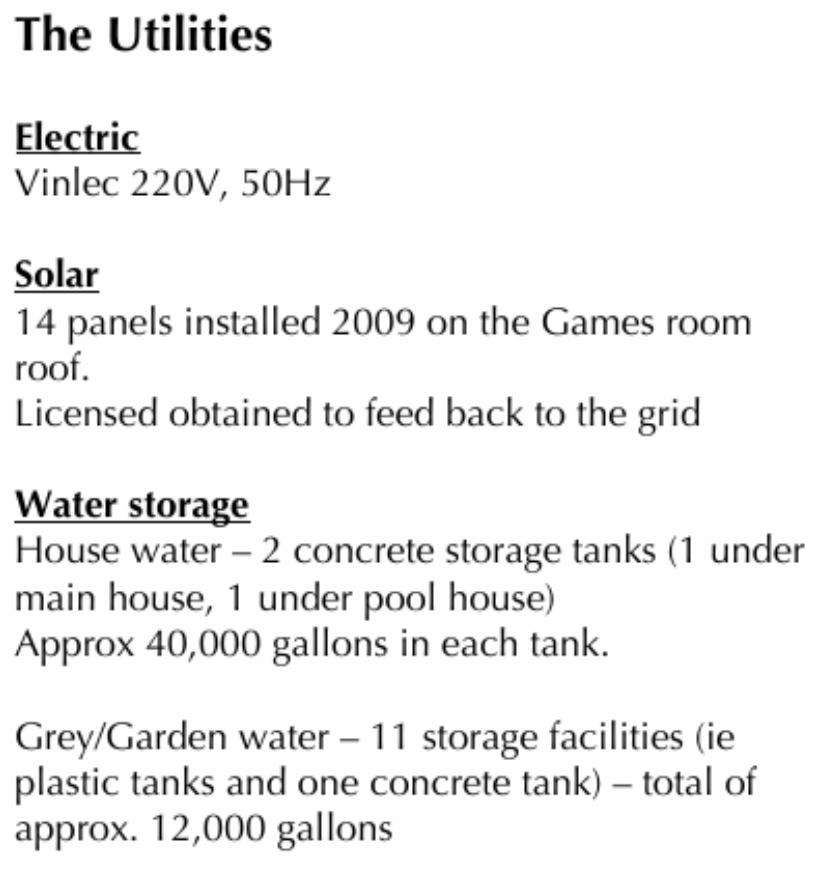 The Utilities

Electric
Vinlec 220V, 50Hz

Solar
14 panels installed 2009 on the Games room roof.
Licensed obtained to feed back to the grid

Water storage
House water – 2 concrete storage tanks (1 under main house, 1 under pool house)
Approx 40,000 gallons in each tank.

Grey/Garden water – 11 storage facilities (ie plastic tanks and one concrete tank) – total of approx. 12,000 gallons